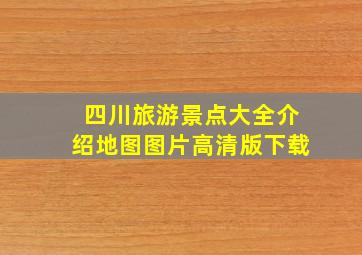 四川旅游景点大全介绍地图图片高清版下载